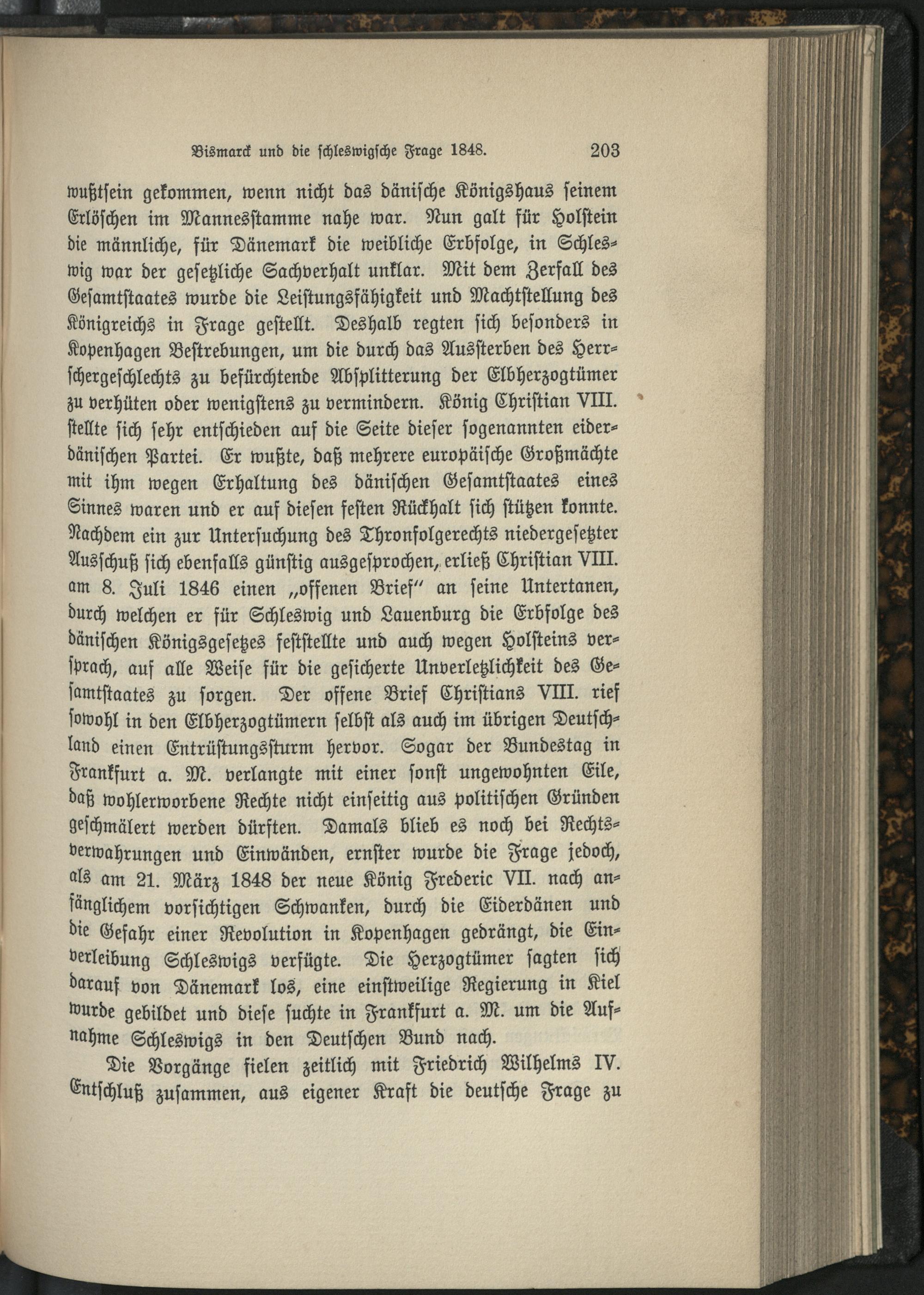 Bismarck und die schleswigsche Frage 1848. 203

wußtsein gekommen, wenn nicht das dänische Königshaus seinem Erlöschen im Mannesstamme nahe war. Nun galt für Holstein die männliche, für Dänemark die weibliche Erbfolge, in Schleswig war der gesetzliche Sachverhalt unklar. Mit dem Zerfall des Gesamtstaates wurde die Leistungsfähigkeit und Machtstellung des Königreichs in Frage gestellt. Deshalb regten sich besonders in Kopenhagen Bestrebungen, um die durch das Aussterben des Herrschergeschlechts zu befürchtende Absplitterung der Elbherzogtümer zu verhüten oder wenigstens zu vermindern. König Christian VIII. stellte sich sehr entschieden auf die Seite dieser sogenannten eiderdänischen Partei. Er wußte, daß mehrere europäische Großmächte mit ihm wegen Erhaltung des dänischen Gesamtstaates eines Sinnes waren und er auf diesen festen Rückhalt sich stützen konnte. Nachdem ein zur Untersuchung des Thronfolgerechts niedergesetzter Ausschuß sich ebenfalls günstig ausgesprochen, erließ Christian VIII. am 8. Juli 1846 einen „offenen Brief" an seine Untertanen, durch welchen er für Schleswig und Lauenburg die Erbfolge des dänischen Königsgesetzes feststellte und auch wegen Holsteins versprach, auf alle Weise für die gesicherte Unverletzlichkeit des Gesamtstaates zu sorgen. Der offene Brief Christians VIII. rief sowohl in den Elbherzogtümern selbst als auch im übrigen Deutschland einen Entrüstungssturm hervor. Sogar der Bundestag in Frankfurt a. M. verlangte mit einer sonst ungewohnten Eile, daß wohlerworbene Rechte nicht einseitig aus politischen Gründen geschmälert werden dürften. Damals blieb es noch bei Rechtsverwahrungen und Einwänden, ernster wurde die Frage jedoch, als am 21. März 1848 der neue König Frederic VII. nach anfänglichem vorsichtigen Schwanken, durch die Eiderdänen und die Gefahr einer Revolution in Kopenhagen gedrängt, die Einverleibung Schleswigs verfügte. Die Herzogtümer sagten sich darauf von Dänemark los, eine einstweilige Regierung in Kiel wurde gebildet und diese suchte in Frankfurt a. M. um die Aufnahme Schleswigs in den Deutschen Bund nach.

Die Vorgänge fielen zeitlich mit Friedrich Wilhelms IV. Entschluß zusammen, aus eigener Kraft die deutsche Frage zu